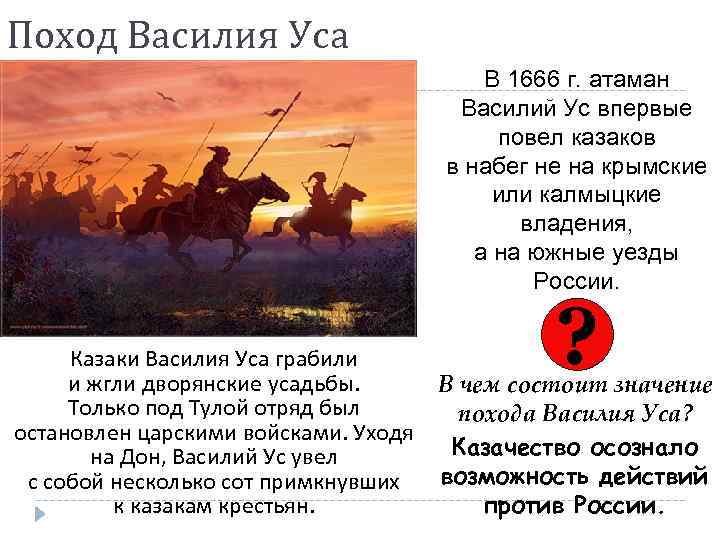 Поход Василия Уса

В 1666 г. атаман Василий Ус впервые повел казаков в набег не на крымские или калмыцкие владения, а на южные уезды России.

?

Казаки Василия Уса грабили и жгли дворянские усадьбы. Только под Тулой отряд был остановлен царскими войсками. Уходя на Дон, Василий Ус увел с собой несколько сот примкнувших к казакам крестьян.

В чем состоит значение похода Василия Уса?

Казачество осознало возможность действий против России.